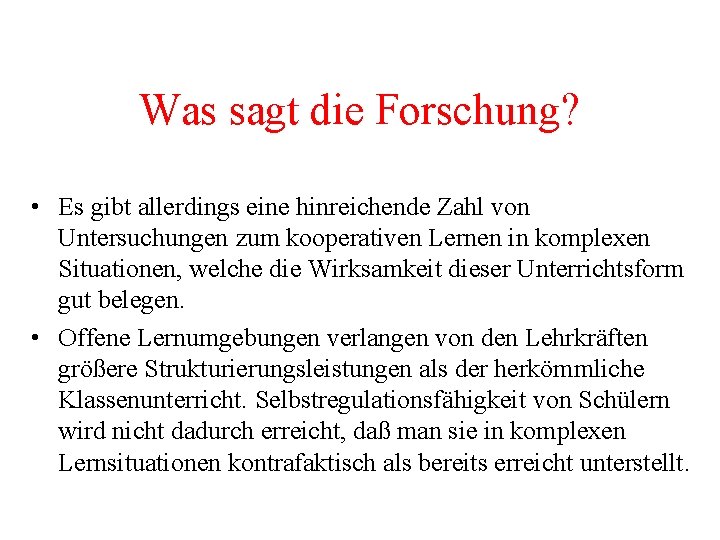 Was sagt die Forschung?

• Es gibt allerdings eine hinreichende Zahl von Untersuchungen zum kooperativen Lernen in komplexen Situationen, welche die Wirksamkeit dieser Unterrichtsform gut belegen.

• Offene Lernumgebungen verlangen von den Lehrkräften größere Strukturierungsleistungen als der herkömmliche Klassenunterricht. Selbstregulationsfähigkeit von Schülern wird nicht dadurch erreicht, daß man sie in komplexen Lernsituationen kontrafaktisch als bereits erreicht unterstellt.